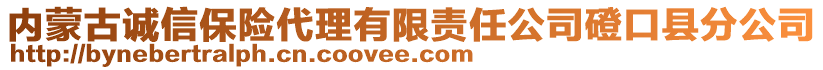 内蒙古诚信保险代理有限责任公司磴口县分公司
http://bynebertralph.cn.coovee.com